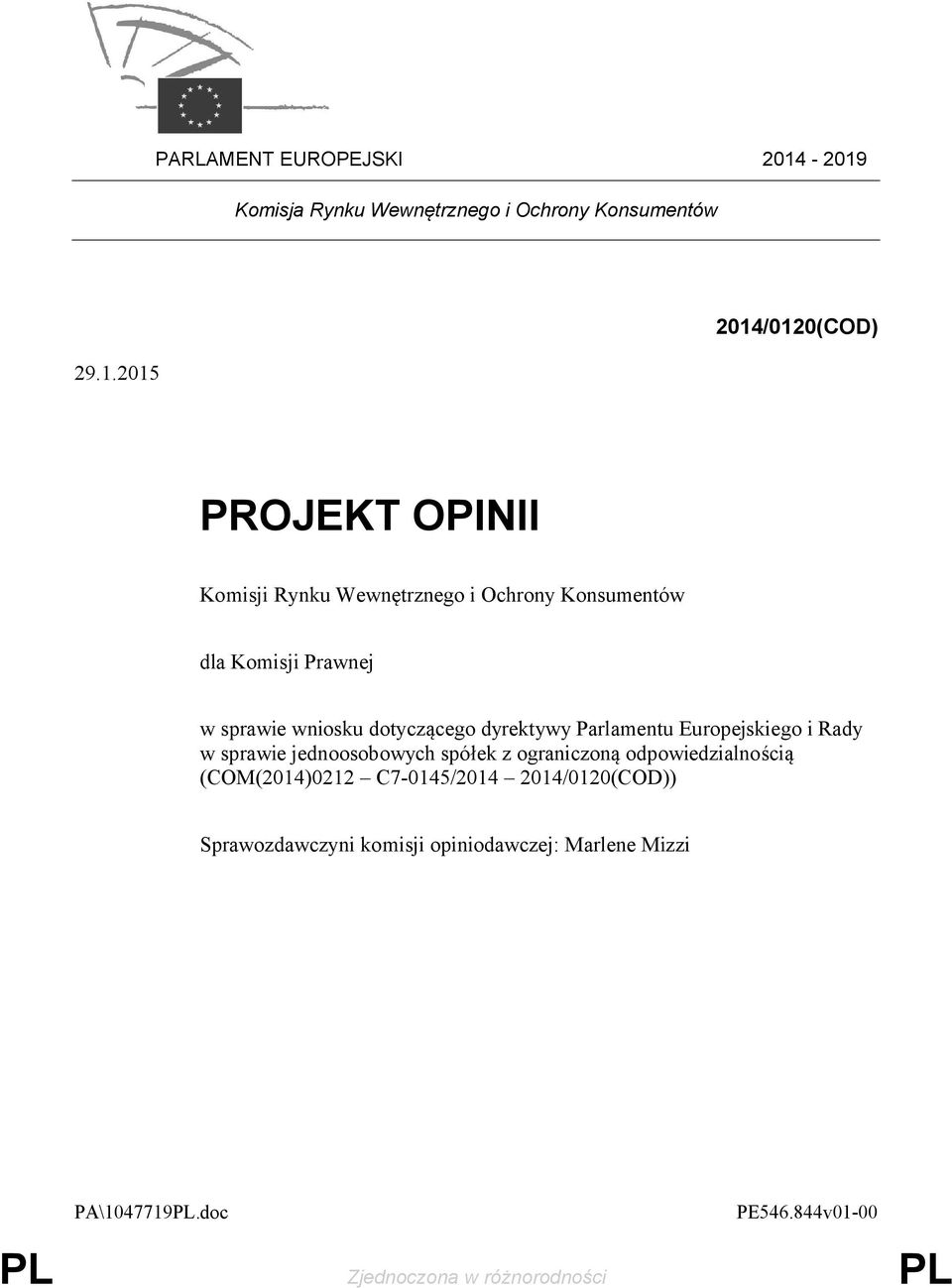 PARLAMENT EUROPEJSKI 2014 - 2019

Komisja Rynku Wewnętrznego i Ochrony Konsumentów

2014/0120(COD)

29.1.2015

PROJEKT OPINII

Komisji Rynku Wewnętrznego i Ochrony Konsumentów

dla Komisji Prawnej

w sprawie wniosku dotyczącego dyrektywy Parlamentu Europejskiego i Rady w sprawie jednoosobowych spółek z ograniczoną odpowiedzialnością (COM(2014)0212 – C7-0145/2014 – 2014/0120(COD))

Sprawozdawczyni komisji opiniodawczej: Marlene Mizzi

PA\1047719PL.doc PE546.844v01-00

PL Zjednoczona w różnorodności PL